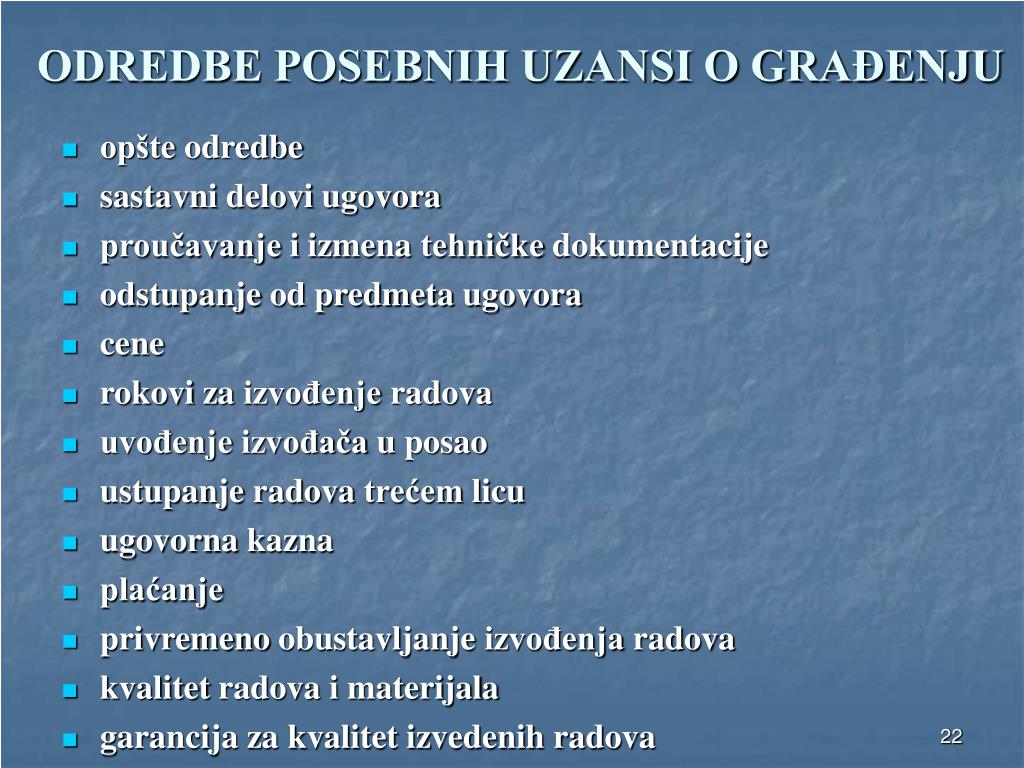 ODREDBE POSEBNIH UZANSI O GRAĐENJU

- opšte odredbe
- sastavni delovi ugovora
- proučavanje i izmena tehničke dokumentacije
- odstupanje od predmeta ugovora
- cene
- rokovi za izvođenje radova
- uvođenje izvođača u posao
- ustupanje radova trećem licu
- ugovorna kazna
- plaćanje
- privremeno obustavljanje izvođenja radova
- kvalitet radova i materijala
- garancija za kvalitet izvedenih radova

22